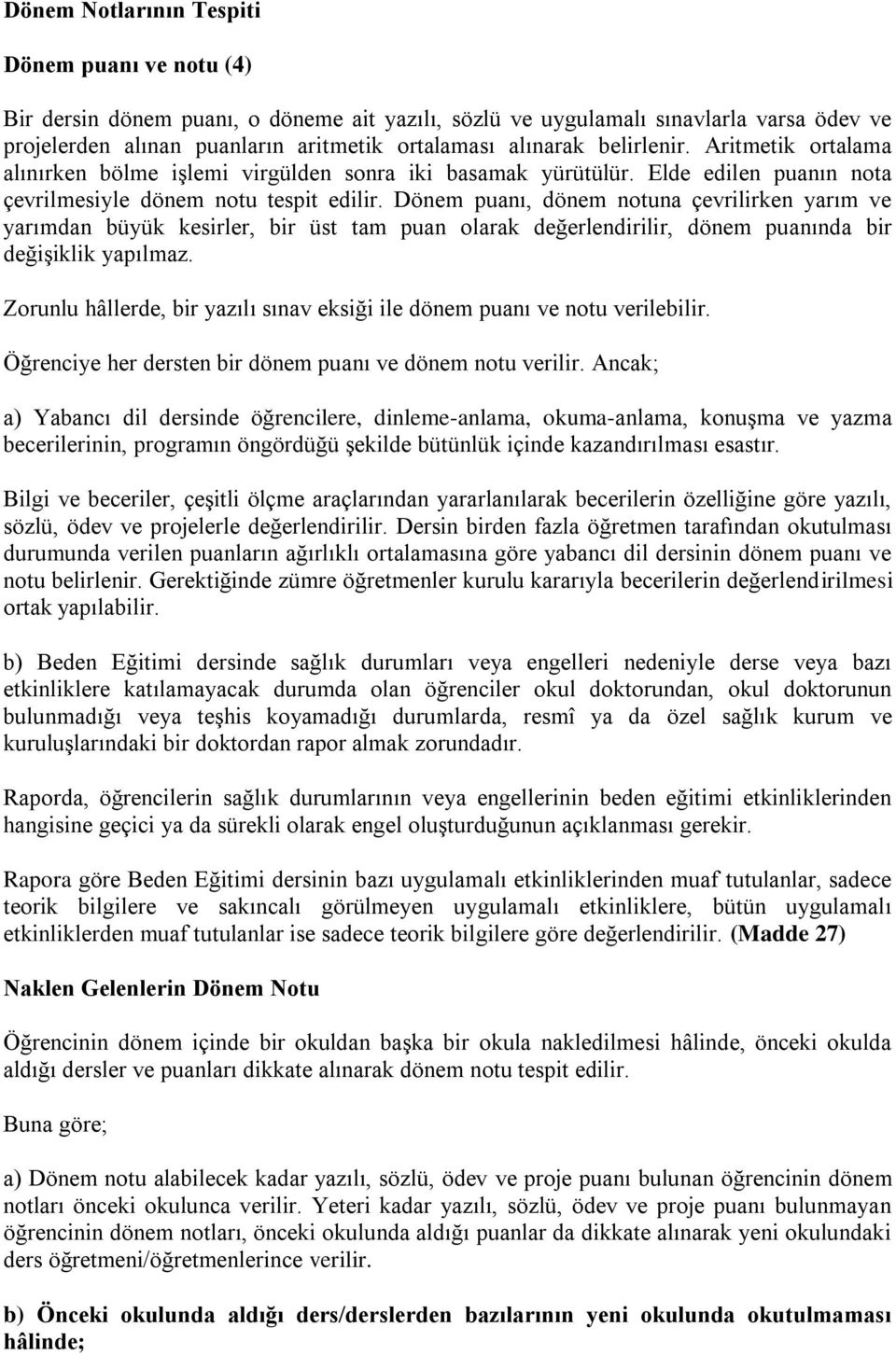 Dönem Notlarının Tespiti

Dönem puanı ve notu (4)

Bir dersin dönem puanı, o döneme ait yazılı, sözlü ve uygulamalı sınavlarla varsa ödev ve projelerden alınan puanların aritmetik ortalaması alınarak belirlenir. Aritmetik ortalama alınırken bölme işlemi virgülden sonra iki basamak yürütülür. Elde edilen puanın nota çevrilmesiyle dönem notu tespit edilir. Dönem puanı, dönem notuna çevrilirken yarım ve yarımdan büyük kesirler, bir üst tam puan olarak değerlendirilir, dönem puanında bir değişiklik yapılmaz.

Zorunlu hâllerde, bir yazılı sınav eksiği ile dönem puanı ve notu verilebilir.

Öğrenciye her dersten bir dönem puanı ve dönem notu verilir. Ancak;

a) Yabancı dil dersinde öğrencilere, dinleme-anlama, okuma-anlama, konuşma ve yazma becerilerinin, programın öngördüğü şekilde bütünlük içinde kazandırılması esastır.

Bilgi ve beceriler, çeşitli ölçme araçlarından yararlanılarak becerilerin özelliğine göre yazılı, sözlü, ödev ve projelerle değerlendirilir. Dersin birden fazla öğretmen tarafından okutulması durumunda verilen puanların ağırlıklı ortalamasına göre yabancı dil dersinin dönem puanı ve notu belirlenir. Gerektiğinde zümre öğretmenler kurulu kararıyla becerilerin değerlendirilmesi ortak yapılabilir.

b) Beden Eğitimi dersinde sağlık durumları veya engelleri nedeniyle derse veya bazı etkinliklere katılamayacak durumda olan öğrenciler okul doktorundan, okul doktorunun bulunmadığı veya teşhis koyamadığı durumlarda, resmî ya da özel sağlık kurum ve kuruluşlarındaki bir doktordan rapor almak zorundadır.

Raporda, öğrencilerin sağlık durumlarının veya engellerinin beden eğitimi etkinliklerinden hangisine geçici ya da sürekli olarak engel oluşturduğunun açıklanması gerekir.

Rapora göre Beden Eğitimi dersinin bazı uygulamalı etkinliklerinden muaf tutulanlar, sadece teorik bilgilere ve sakıncalı görülmeyen uygulamalı etkinliklere, bütün uygulamalı etkinliklerden muaf tutulanlar ise sadece teorik bilgilere göre değerlendirilir. (Madde 27)

Naklen Gelenlerin Dönem Notu

Öğrencinin dönem içinde bir okuldan başka bir okula nakledilmesi hâlinde, önceki okulda aldığı dersler ve puanları dikkate alınarak dönem notu tespit edilir.

Buna göre;

a) Dönem notu alabilecek kadar yazılı, sözlü, ödev ve proje puanı bulunan öğrencinin dönem notları önceki okulunca verilir. Yeteri kadar yazılı, sözlü, ödev ve proje puanı bulunmayan öğrencinin dönem notları, önceki okulunda aldığı puanlar da dikkate alınarak yeni okulundaki ders öğretmeni/öğretmenlerince verilir.

b) Önceki okulunda aldığı ders/derslerden bazılarının yeni okulunda okutulmaması hâlinde;